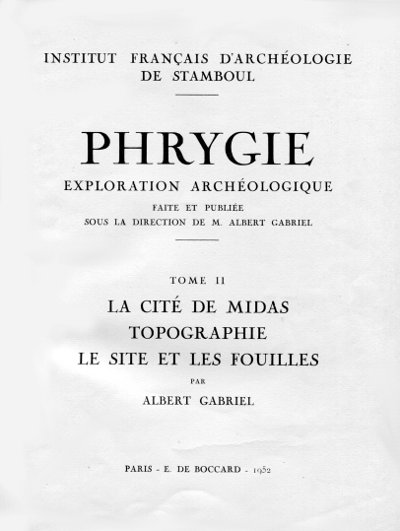 INSTITUT FRANÇAIS D'ARCHÉOLOGIE DE STAMBOUL

PHRYGIE

EXPLORATION ARCHÉOLOGIQUE

FAITE ET PUBLIÉE SOUS LA DIRECTION DE M. ALBERT GABRIEL

TOME II

LA CITÉ DE MIDAS

TOPOGRAPHIE

LE SITE ET LES FOUILLES

PAR

ALBERT GABRIEL

PARIS - E. DE BOCCARD - 1952